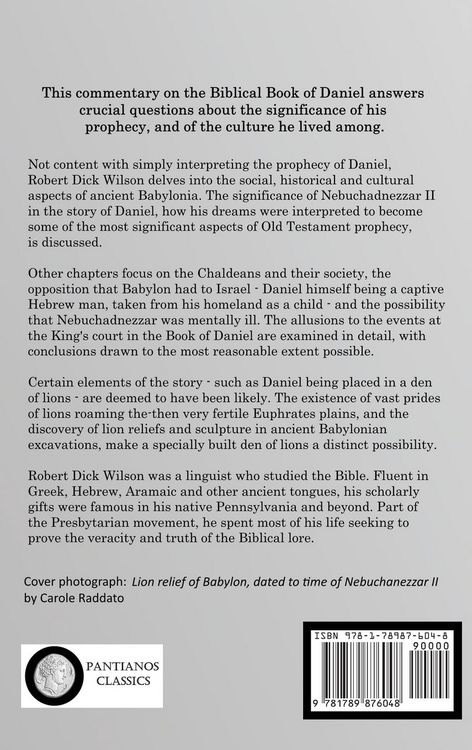 This commentary on the Biblical Book of Daniel answers crucial questions about the significance of his prophecy, and of the culture he lived among.

Not content with simply interpreting the prophecy of Daniel, Robert Dick Wilson delves into the social, historical and cultural aspects of ancient Babylonia. The significance of Nebuchadnezzar II in the story of Daniel, how his dreams were interpreted to become some of the most significant aspects of Old Testament prophecy, is discussed.

Other chapters focus on the Chaldeans and their society, the opposition that Babylon had to Israel - Daniel himself being a captive Hebrew man, taken from his homeland as a child - and the possibility that Nebuchadnezzar was mentally ill. The allusions to the events at the King's court in the Book of Daniel are examined in detail, with conclusions drawn to the most reasonable extent possible.

Certain elements of the story - such as Daniel being placed in a den of lions - are deemed to have been likely. The existence of vast prides of lions roaming the-then very fertile Euphrates plains, and the discovery of lion reliefs and sculpture in ancient Babylonian excavations, make a specially built den of lions a distinct possibility.

Robert Dick Wilson was a linguist who studied the Bible. Fluent in Greek, Hebrew, Aramaic and other ancient tongues, his scholarly gifts were famous in his native Pennsylvania and beyond. Part of the Presbytarian movement, he spent most of his life seeking to prove the veracity and truth of the Biblical lore.

Cover photograph: Lion relief of Babylon, dated to time of Nebuchanezzar II by Carole Raddato

PANTIANOS CLASSICS

ISBN 978-1-78987-604-8

90000

9 781789 876048